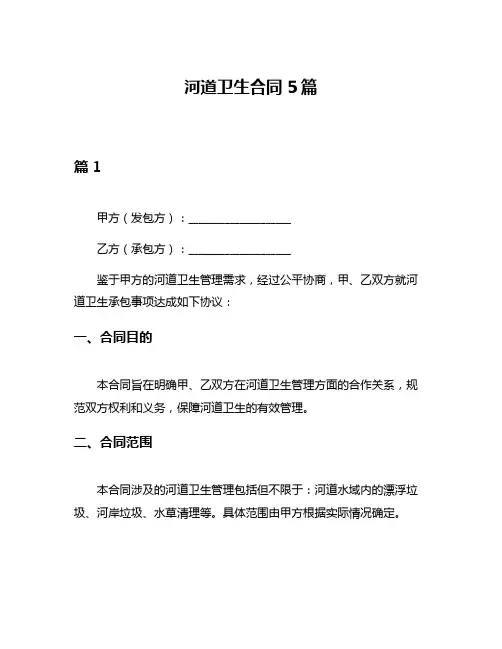 河道卫生合同 5 篇

篇 1

甲方（发包方）：__________________

乙方（承包方）：__________________

鉴于甲方的河道卫生管理需求，经过公平协商，甲、乙双方就河道卫生承包事项达成如下协议：

一、合同目的

本合同旨在明确甲、乙双方在河道卫生管理方面的合作关系，规范双方权利和义务，保障河道卫生的有效管理。

二、合同范围

本合同涉及的河道卫生管理包括但不限于：河道水域内的漂浮垃圾、河岸垃圾、水草清理等。具体范围由甲方根据实际情况确定。